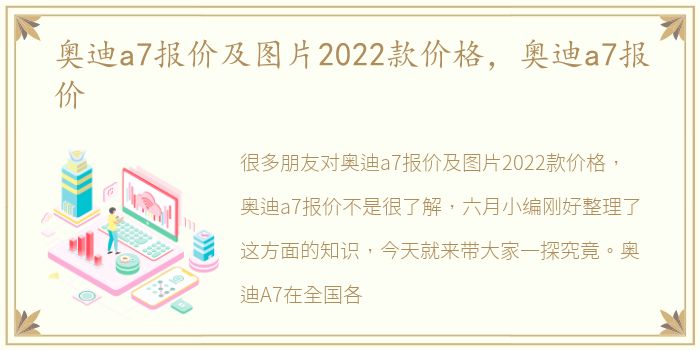 奥迪a7报价及图片2022款价格，奥迪a7报价

很多朋友对奥迪a7报价及图片2022款价格，奥迪a7报价不是很了解，六月小编刚好整理了这方面的知识，今天就来带大家一探究竟。奥迪A7在全国各